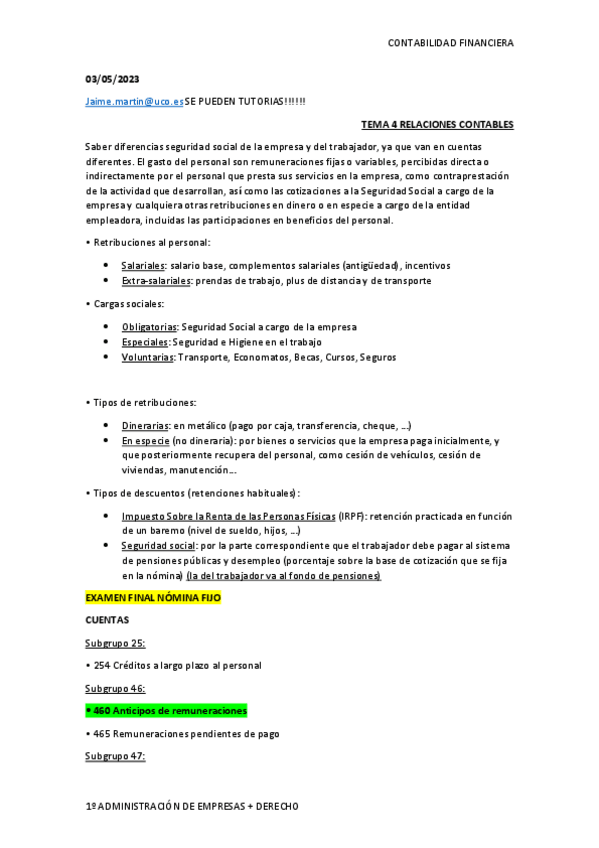 CONTABILIDAD FINANCIERA

03/05/2023

Jaime.martin@uco.es SE PUEDEN TUTORIAS!!!!!!

TEMA 4 RELACIONES CONTABLES

Saber diferencias seguridad social de la empresa y del trabajador, ya que van en cuentas diferentes. El gasto del personal son remuneraciones fijas o variables, percibidas directa o indirectamente por el personal que presta sus servicios en la empresa, como contraprestación de la actividad que desarrollan, así como las cotizaciones a la Seguridad Social a cargo de la empresa y cualquiera otras retribuciones en dinero o en especie a cargo de la entidad empleadora, incluidas las participaciones en beneficios del personal.

• Retribuciones al personal:

• Salariales: salario base, complementos salariales (antigüedad), incentivos
• Extra-salariales: prendas de trabajo, plus de distancia y de transporte

• Cargas sociales:

• Obligatorias: Seguridad Social a cargo de la empresa
• Especiales: Seguridad e Higiene en el trabajo
• Voluntarias: Transporte, Economatos, Becas, Cursos, Seguros

• Tipos de retribuciones:

• Dinerarias: en metálico (pago por caja, transferencia, cheque, ...)
• En especie (no dineraria): por bienes o servicios que la empresa paga inicialmente, y que posteriormente recupera del personal, como cesión de vehículos, cesión de viviendas, manutención...

• Tipos de descuentos (retenciones habituales):

• Impuesto Sobre la Renta de las Personas Físicas (IRPF): retención practicada en función de un baremo (nivel de sueldo, hijos, ...)
• Seguridad social: por la parte correspondiente que el trabajador debe pagar al sistema de pensiones públicas y desempleo (porcentaje sobre la base de cotización que se fija en la nómina) (la del trabajador va al fondo de pensiones)

EXAMEN FINAL NÓMINA FIJO

CUENTAS

Subgrupo 25:

• 254 Créditos a largo plazo al personal

Subgrupo 46:

• 460 Anticipos de remuneraciones

• 465 Remuneraciones pendientes de pago

Subgrupo 47:

1º ADMINISTRACIÓN DE EMPRESAS + DERECHO